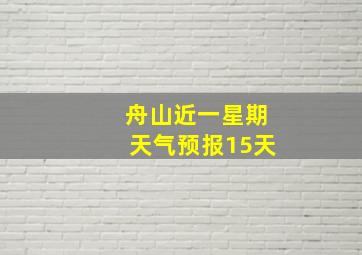 舟山近一星期
天气预报15天